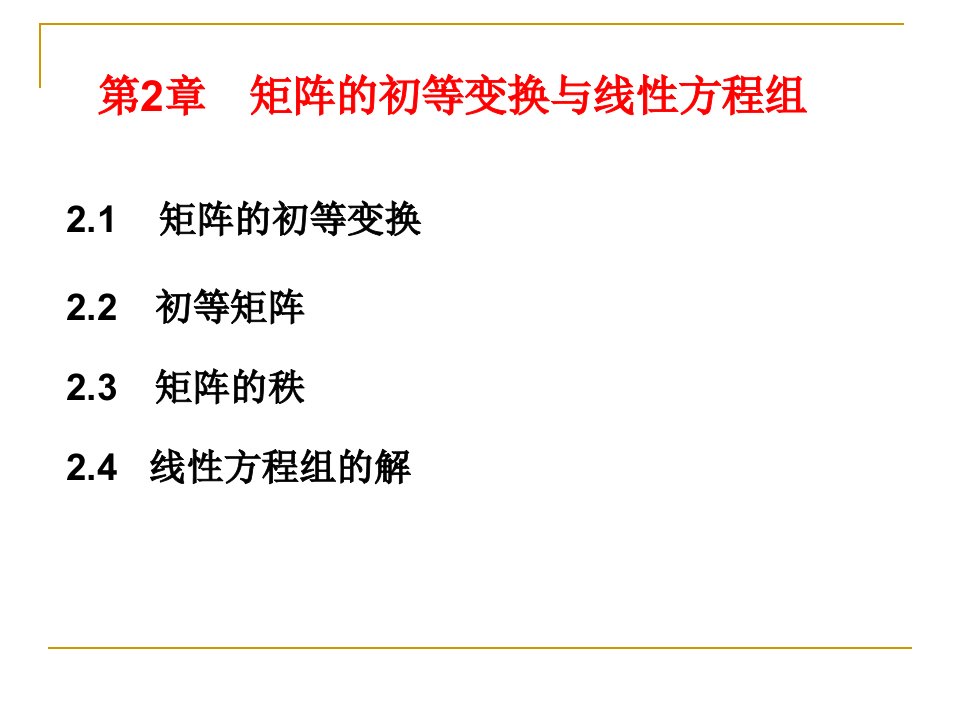 第2章　矩阵的初等变换与线性方程组

2.1　矩阵的初等变换

2.2　初等矩阵

2.3　矩阵的秩

2.4　线性方程组的解